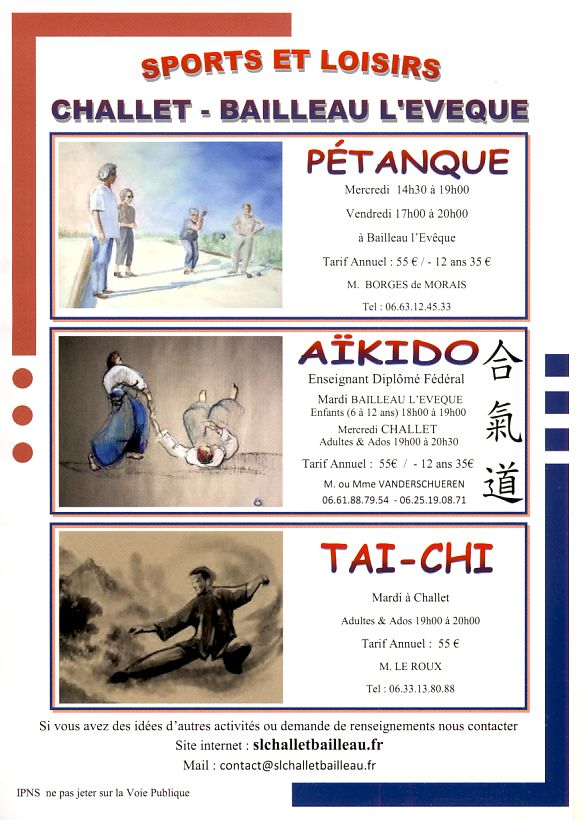 SPORTS ET LOISIRS

CHALLET - BAILLEAU L'EVEQUE

PÉTANQUE

Mercredi 14h30 à 19h00

Vendredi 17h00 à 20h00

à Bailleau l'Evêque

Tarif Annuel : 55 € / - 12 ans 35 €

M. BORGES de MORAIS

Tel : 06.63.12.45.33

AÏKIDO

合氣道

Enseignant Diplômé Fédéral

Mardi BAILLEAU L'EVEQUE
Enfants (6 à 12 ans) 18h00 à 19h00

Mercredi CHALLET
Adultes & Ados 19h00 à 20h30

Tarif Annuel : 55€ / - 12 ans 35€

M. ou Mme VANDERSCHUEREN

06.61.88.79.54 - 06.25.19.08.71

TAI-CHI

Mardi à Challet

Adultes & Ados 19h00 à 20h00

Tarif Annuel : 55 €

M. LE ROUX

Tel : 06.33.13.80.88

Si vous avez des idées d'autres activités ou demande de renseignements nous contacter

Site internet : slchalletbailleau.fr

Mail : contact@slchalletbailleau.fr

IPNS ne pas jeter sur la Voie Publique